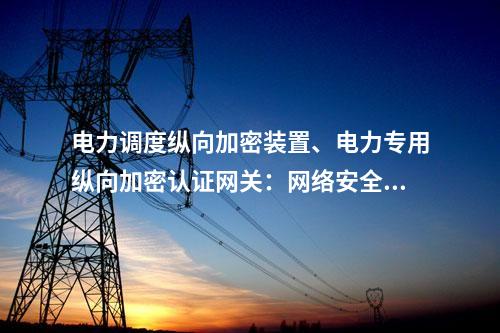 电力调度纵向加密装置、电力专用纵向加密认证网关：网络安全...